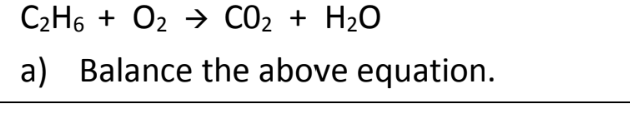 $C_2H_6 + O_2 \rightarrow CO_2 + H_2O$

a) Balance the above equation.